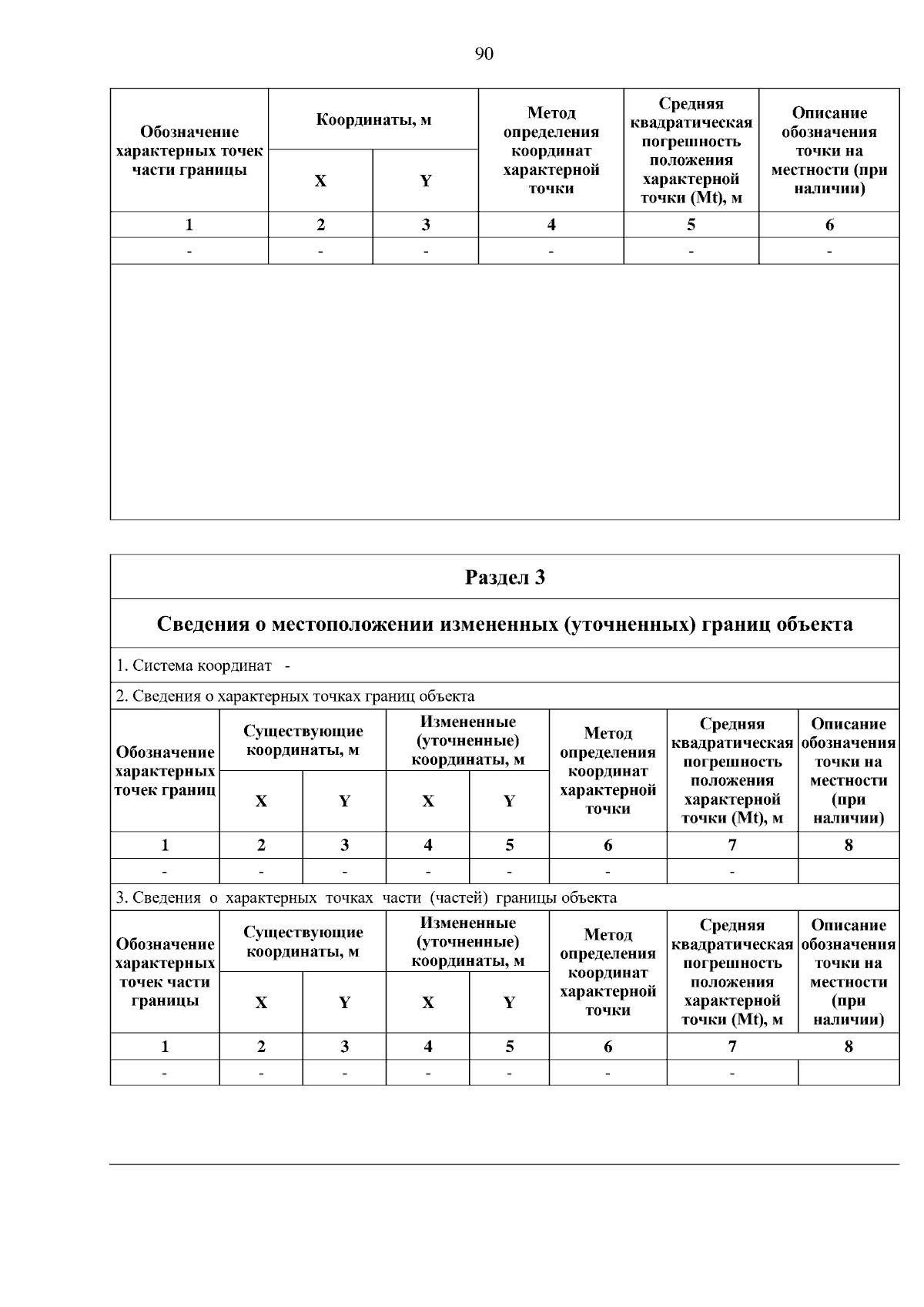 90

| Обозначение характерных точек части границы | Координаты, м | | Метод определения координат характерной точки | Средняя квадратическая погрешность положения характерной точки (Mt), м | Описание обозначения точки на местности (при наличии) |
|---|---|---|---|---|---|
| | X | Y | | | |
| 1 | 2 | 3 | 4 | 5 | 6 |
| - | - | - | - | - | - |

Раздел 3

Сведения о местоположении измененных (уточненных) границ объекта

1. Система координат -

2. Сведения о характерных точках границ объекта

| Обозначение характерных точек границ | Существующие координаты, м | | Измененные (уточненные) координаты, м | | Метод определения координат характерной точки | Средняя квадратическая погрешность положения характерной точки (Mt), м | Описание обозначения точки на местности (при наличии) |
|---|---|---|---|---|---|---|---|
| | X | Y | X | Y | | | |
| 1 | 2 | 3 | 4 | 5 | 6 | 7 | 8 |
| - | - | - | - | - | - | - | |

3. Сведения о характерных точках части (частей) границы объекта

| Обозначение характерных точек части границы | Существующие координаты, м | | Измененные (уточненные) координаты, м | | Метод определения координат характерной точки | Средняя квадратическая погрешность положения характерной точки (Mt), м | Описание обозначения точки на местности (при наличии) |
|---|---|---|---|---|---|---|---|
| | X | Y | X | Y | | | |
| 1 | 2 | 3 | 4 | 5 | 6 | 7 | 8 |
| - | - | - | - | - | - | - | |